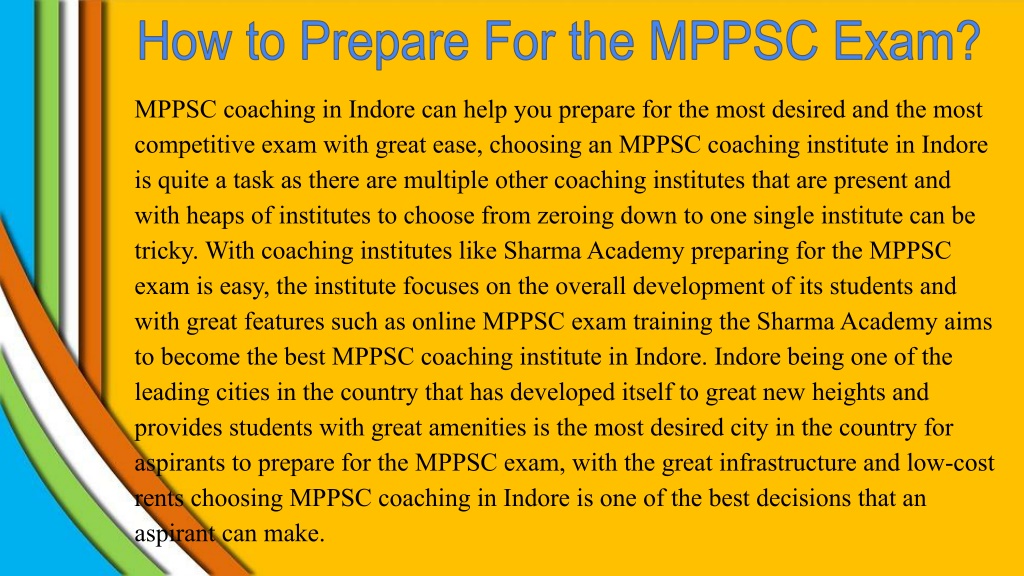 How to Prepare For the MPPSC Exam?

MPPSC coaching in Indore can help you prepare for the most desired and the most competitive exam with great ease, choosing an MPPSC coaching institute in Indore is quite a task as there are multiple other coaching institutes that are present and with heaps of institutes to choose from zeroing down to one single institute can be tricky. With coaching institutes like Sharma Academy preparing for the MPPSC exam is easy, the institute focuses on the overall development of its students and with great features such as online MPPSC exam training the Sharma Academy aims to become the best MPPSC coaching institute in Indore. Indore being one of the leading cities in the country that has developed itself to great new heights and provides students with great amenities is the most desired city in the country for aspirants to prepare for the MPPSC exam, with the great infrastructure and low-cost rents choosing MPPSC coaching in Indore is one of the best decisions that an aspirant can make.